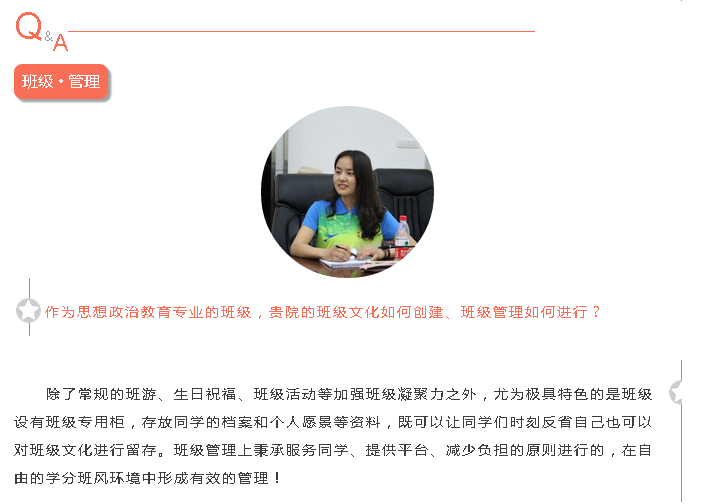 Q&A

班级·管理

作为思想政治教育专业的班级，贵院的班级文化如何创建、班级管理如何进行？

除了常规的班游、生日祝福、班级活动等加强班级凝聚力之外，尤为极具特色的是班级设有班级专用柜，存放同学的档案和个人愿景等资料，既可以让同学们时刻反省自己也可以对班级文化进行留存。班级管理上秉承服务同学、提供平台、减少负担的原则进行的，在自由的学分班风环境中形成有效的管理！